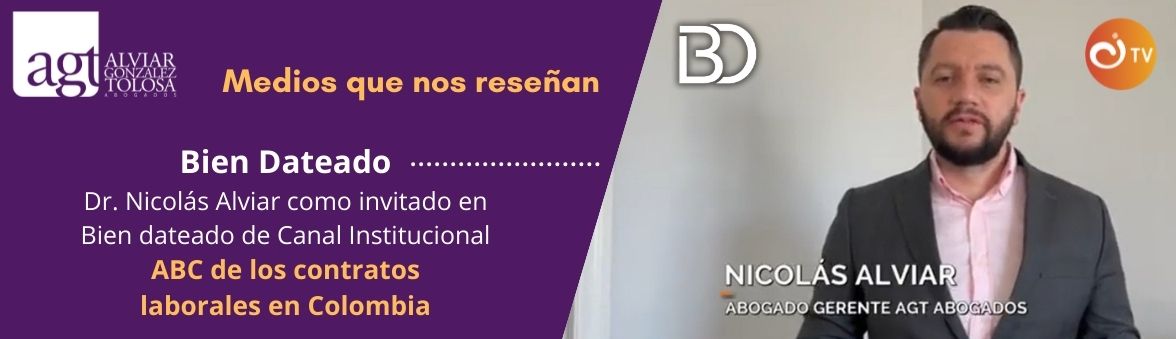 agt ALVIAR GONZALEZ TOLOSA ABOGADOS

Medios que nos reseñan

Bien Dateado

Dr. Nicolás Alviar como invitado en Bien dateado de Canal Institucional

ABC de los contratos laborales en Colombia

BD

TV

NICOLÁS ALVIAR

ABOGADO GERENTE AGT ABOGADOS